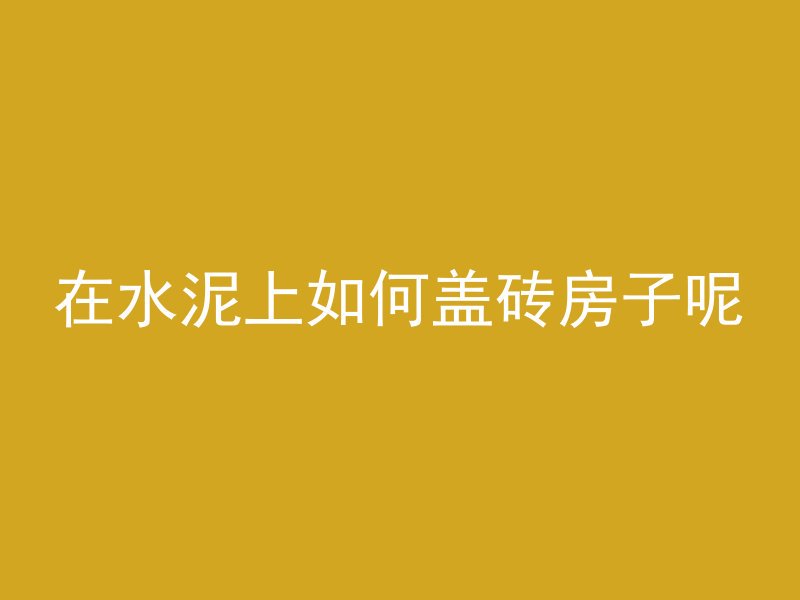 在水泥上如何盖砖房子呢